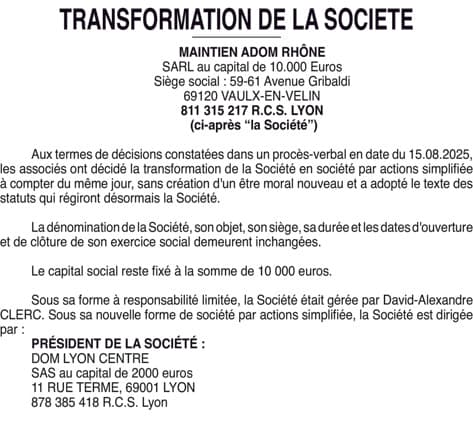 TRANSFORMATION DE LA SOCIETE

MAINTIEN ADOM RHÔNE
SARL au capital de 10.000 Euros
Siège social : 59-61 Avenue Gribaldi
69120 VAULX-EN-VELIN
811 315 217 R.C.S. LYON
(ci-après “la Société”)

Aux termes de décisions constatées dans un procès-verbal en date du 15.08.2025, les associés ont décidé la transformation de la Société en société par actions simplifiée à compter du même jour, sans création d'un être moral nouveau et a adopté le texte des statuts qui régiront désormais la Société.

La dénomination de la Société, son objet, son siège, sa durée et les dates d'ouverture et de clôture de son exercice social demeurent inchangées.

Le capital social reste fixé à la somme de 10 000 euros.

Sous sa forme à responsabilité limitée, la Société était gérée par David-Alexandre CLERC. Sous sa nouvelle forme de société par actions simplifiée, la Société est dirigée par :
PRÉSIDENT DE LA SOCIÉTÉ :
DOM LYON CENTRE
SAS au capital de 2000 euros
11 RUE TERME, 69001 LYON
878 385 418 R.C.S. Lyon